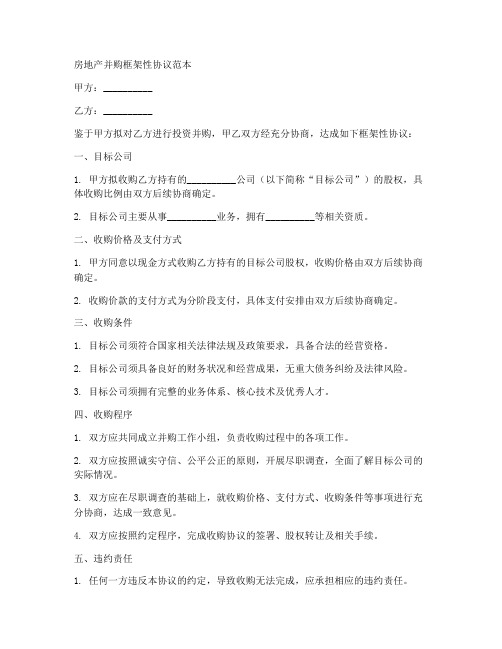 房地产并购框架性协议范本

甲方：__________

乙方：__________

鉴于甲方拟对乙方进行投资并购，甲乙双方经充分协商，达成如下框架性协议：

一、目标公司

1. 甲方拟收购乙方持有的__________公司（以下简称“目标公司”）的股权，具体收购比例由双方后续协商确定。

2. 目标公司主要从事__________业务，拥有__________等相关资质。

二、收购价格及支付方式

1. 甲方同意以现金方式收购乙方持有的目标公司股权，收购价格由双方后续协商确定。

2. 收购价款的支付方式为分阶段支付，具体支付安排由双方后续协商确定。

三、收购条件

1. 目标公司须符合国家相关法律法规及政策要求，具备合法的经营资格。

2. 目标公司须具备良好的财务状况和经营成果，无重大债务纠纷及法律风险。

3. 目标公司须拥有完整的业务体系、核心技术及优秀人才。

四、收购程序

1. 双方应共同成立并购工作小组，负责收购过程中的各项工作。

2. 双方应按照诚实守信、公平公正的原则，开展尽职调查，全面了解目标公司的实际情况。

3. 双方应在尽职调查的基础上，就收购价格、支付方式、收购条件等事项进行充分协商，达成一致意见。

4. 双方应按照约定程序，完成收购协议的签署、股权转让及相关手续。

五、违约责任

1. 任何一方违反本协议的约定，导致收购无法完成，应承担相应的违约责任。